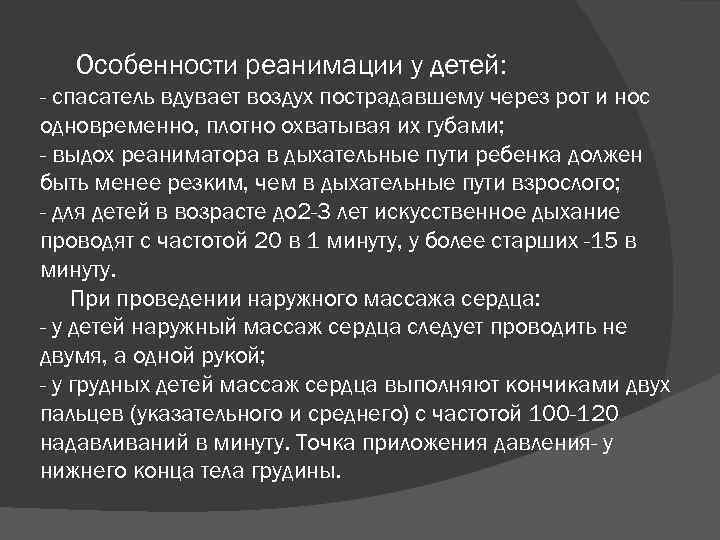 Особенности реанимации у детей:
- спасатель вдувает воздух пострадавшему через рот и нос одновременно, плотно охватывая их губами;
- выдох реаниматора в дыхательные пути ребенка должен быть менее резким, чем в дыхательные пути взрослого;
- для детей в возрасте до2-3 лет искусственное дыхание проводят с частотой 20 в 1 минуту, у более старших -15 в минуту.

При проведении наружного массажа сердца:
- у детей наружный массаж сердца следует проводить не двумя, а одной рукой;
- у грудных детей массаж сердца выполняют кончиками двух пальцев (указательного и среднего) с частотой 100-120 надавливаний в минуту. Точка приложения давления- у нижнего конца тела грудины.